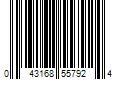 0 43168 55792 4